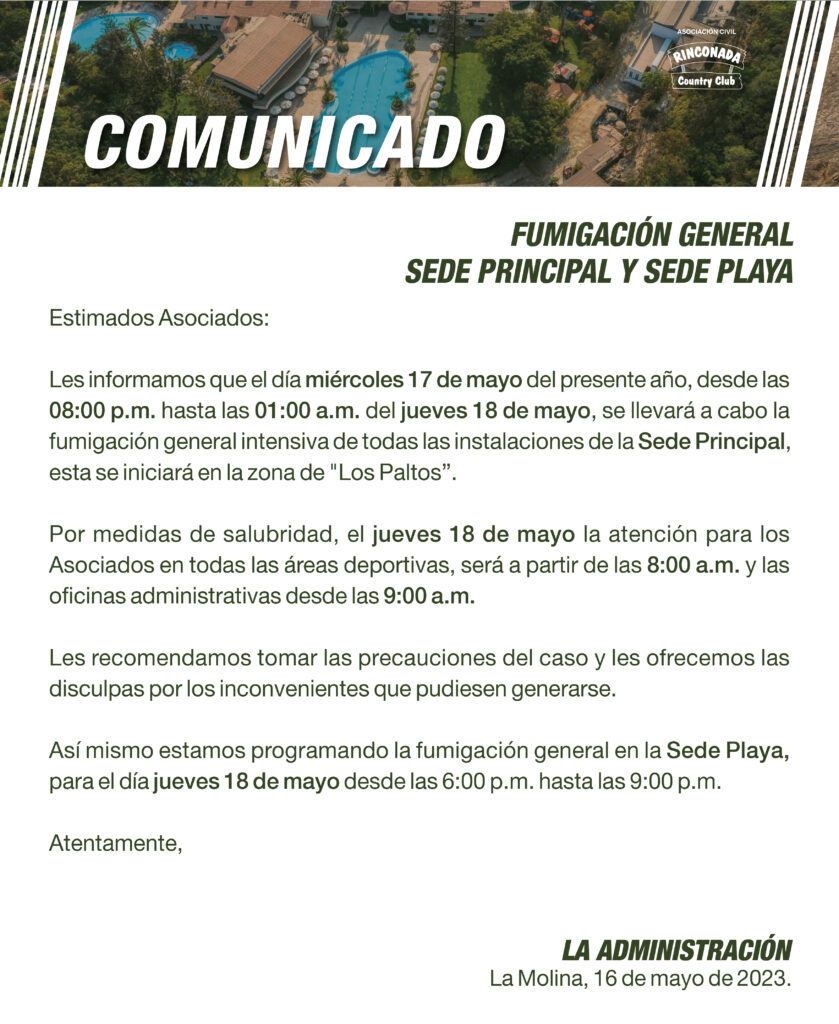 ASOCIACIÓN CIVIL
RINCONADA
Country Club

COMUNICADO

FUMIGACIÓN GENERAL
SEDE PRINCIPAL Y SEDE PLAYA

Estimados Asociados:

Les informamos que el día miércoles 17 de mayo del presente año, desde las 08:00 p.m. hasta las 01:00 a.m. del jueves 18 de mayo, se llevará a cabo la fumigación general intensiva de todas las instalaciones de la Sede Principal, esta se iniciará en la zona de "Los Paltos".

Por medidas de salubridad, el jueves 18 de mayo la atención para los Asociados en todas las áreas deportivas, será a partir de las 8:00 a.m. y las oficinas administrativas desde las 9:00 a.m.

Les recomendamos tomar las precauciones del caso y les ofrecemos las disculpas por los inconvenientes que pudiesen generarse.

Así mismo estamos programando la fumigación general en la Sede Playa, para el día jueves 18 de mayo desde las 6:00 p.m. hasta las 9:00 p.m.

Atentamente,

LA ADMINISTRACIÓN
La Molina, 16 de mayo de 2023.